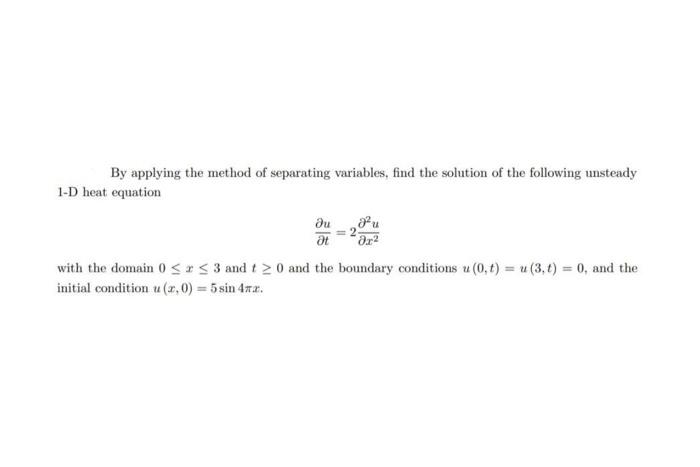 By applying the method of separating variables, find the solution of the following unsteady 1-D heat equation

$$\frac{\partial u}{\partial t} = 2\frac{\partial^2 u}{\partial x^2}$$

with the domain $0 \leq x \leq 3$ and $t \geq 0$ and the boundary conditions $u(0,t) = u(3,t) = 0$, and the initial condition $u(x,0) = 5\sin 4\pi x$.